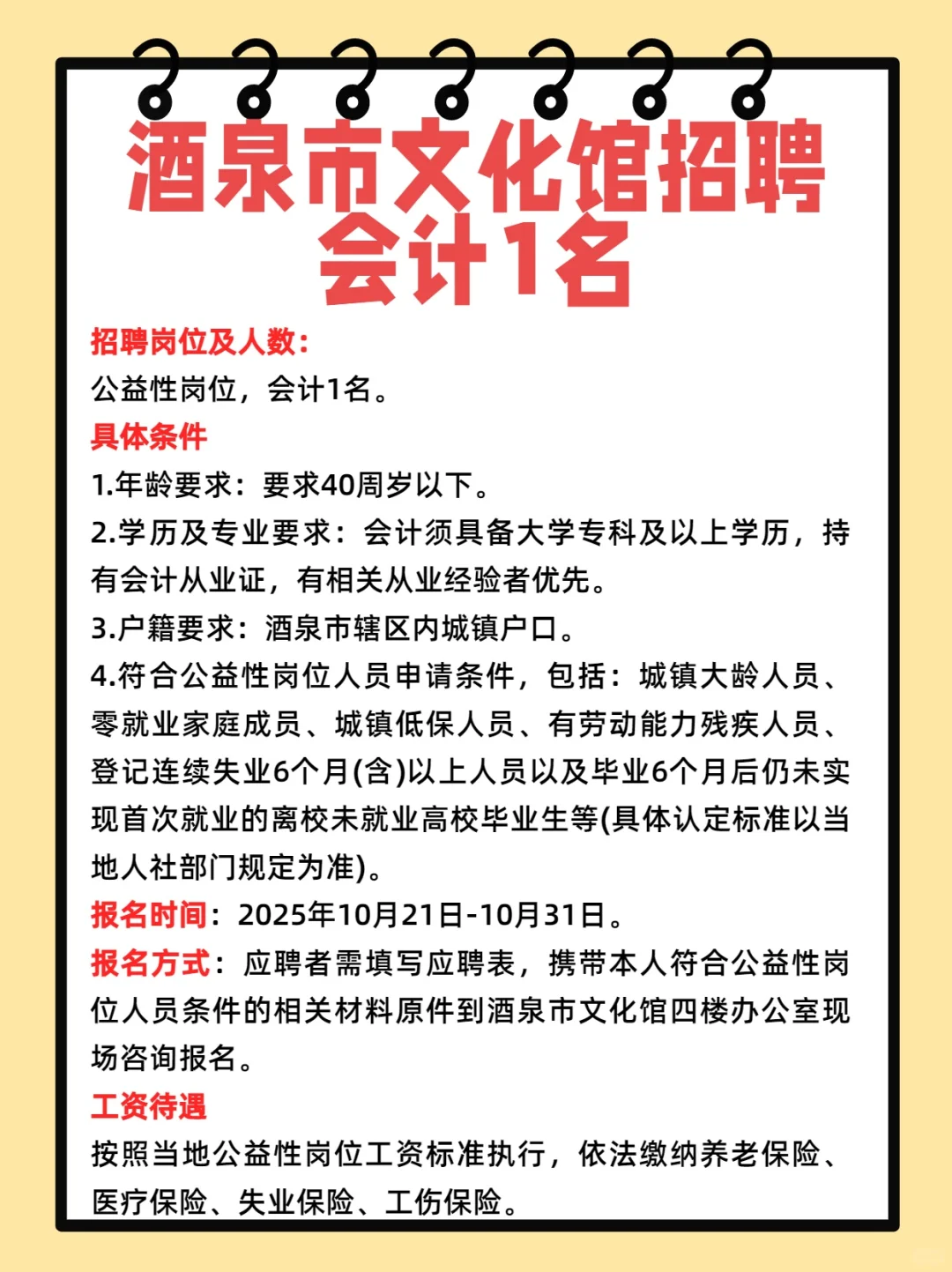 酒泉市文化馆招聘会计1名

招聘岗位及人数：
公益性岗位，会计1名。

具体条件
1.年龄要求：要求40周岁以下。
2.学历及专业要求：会计须具备大学专科及以上学历，持有会计从业证，有相关从业经验者优先。
3.户籍要求：酒泉市辖区内城镇户口。
4.符合公益性岗位人员申请条件，包括：城镇大龄人员、零就业家庭成员、城镇低保人员、有劳动能力残疾人员、登记连续失业6个月(含)以上人员以及毕业6个月后仍未实现首次就业的离校未就业高校毕业生等(具体认定标准以当地人社部门规定为准)。

报名时间：2025年10月21日-10月31日。

报名方式：应聘者需填写应聘表，携带本人符合公益性岗位人员条件的相关材料原件到酒泉市文化馆四楼办公室现场咨询报名。

工资待遇
按照当地公益性岗位工资标准执行，依法缴纳养老保险、医疗保险、失业保险、工伤保险。